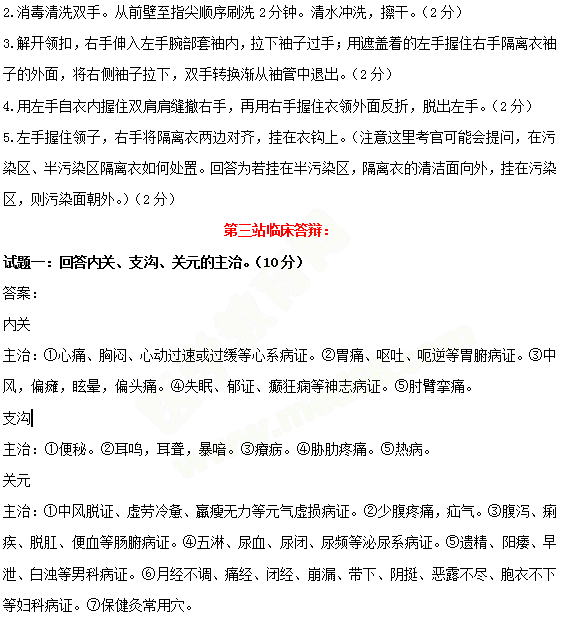 2.消毒清洗双手。从前壁至指尖顺序刷洗 2分钟。清水冲洗，擦干。（2分）

3.解开领扣，右手伸入左手腕部套袖内，拉下袖子过手；用遮盖着的左手握住右手隔离衣袖子的外面，将右侧袖子拉下，双手转换渐从袖管中退出。（2分）

4.用左手自衣内握住双肩肩缝撤右手，再用右手握住衣领外面反折，脱出左手。（2分）

5.左手握住领子，右手将隔离衣两边对齐，挂在衣钩上。（注意这里考官可能会提问，在污染区、半污染区隔离衣如何处置。回答为若挂在半污染区，隔离衣的清洁面向外，挂在污染区，则污染面朝外。）（2分）

第三站临床答辩：

试题一：回答内关、支沟、关元的主治。（10分）

答案：

内关

主治：①心痛、胸闷、心动过速或过缓等心系病证。②胃痛、呕吐、呃逆等胃腑病证。③中风，偏瘫，眩晕，偏头痛。④失眠、郁证、癫狂痫等神志病证。⑤肘臂挛痛。

支沟

主治：①便秘。②耳鸣，耳聋，暴喑。③瘰疬。④胁肋疼痛。⑤热病。

关元

主治：①中风脱证、虚劳冷惫、羸瘦无力等元气虚损病证。②少腹疼痛，疝气。③腹泻、痢疾、脱肛、便血等肠腑病证。④五淋、尿血、尿闭、尿频等泌尿系病证。⑤遗精、阳痿、早泄、白浊等男科病证。⑥月经不调、痛经、闭经、崩漏、带下、阴挺、恶露不尽、胞衣不下等妇科病证。⑦保健灸常用穴。